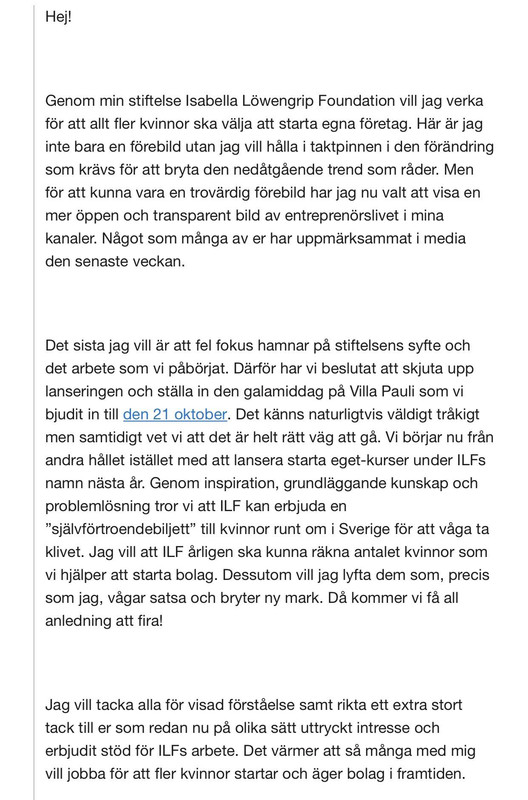 Hej!

Genom min stiftelse Isabella Löwengrip Foundation vill jag verka för att allt fler kvinnor ska välja att starta egna företag. Här är jag inte bara en förebild utan jag vill hålla i taktpinnen i den förändring som krävs för att bryta den nedåtgående trend som råder. Men för att kunna vara en trovärdig förebild har jag nu valt att visa en mer öppen och transparent bild av entreprenörslivet i mina kanaler. Något som många av er har uppmärksammat i media den senaste veckan.

Det sista jag vill är att fel fokus hamnar på stiftelsens syfte och det arbete som vi påbörjat. Därför har vi beslutat att skjuta upp lanseringen och ställa in den galamiddag på Villa Pauli som vi bjudit in till den 21 oktober. Det känns naturligtvis väldigt tråkigt men samtidigt vet vi att det är helt rätt väg att gå. Vi börjar nu från andra hållet istället med att lansera starta eget-kurser under ILFs namn nästa år. Genom inspiration, grundläggande kunskap och problemlösning tror vi att ILF kan erbjuda en "självförtroendebiljett" till kvinnor runt om i Sverige för att våga ta klivet. Jag vill att ILF årligen ska kunna räkna antalet kvinnor som vi hjälper att starta bolag. Dessutom vill jag lyfta dem som, precis som jag, vågar satsa och bryter ny mark. Då kommer vi få all anledning att fira!

Jag vill tacka alla för visad förståelse samt rikta ett extra stort tack till er som redan nu på olika sätt uttryckt intresse och erbjudit stöd för ILFs arbete. Det värmer att så många med mig vill jobba för att fler kvinnor startar och äger bolag i framtiden.